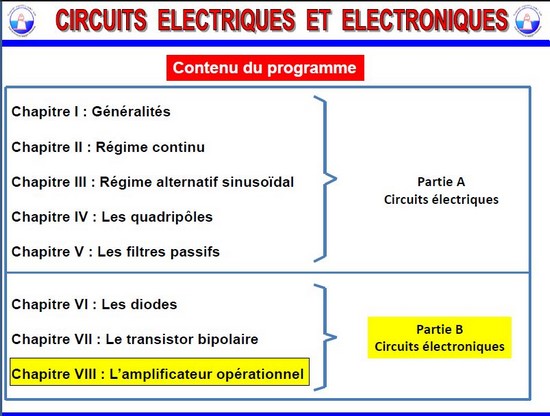 CIRCUITS ELECTRIQUES ET ELECTRONIQUES

Contenu du programme

Chapitre I : Généralités

Chapitre II : Régime continu

Chapitre III : Régime alternatif sinusoïdal

Chapitre IV : Les quadripôles

Chapitre V : Les filtres passifs

Partie A
Circuits électriques

Chapitre VI : Les diodes

Chapitre VII : Le transistor bipolaire

Chapitre VIII : L'amplificateur opérationnel

Partie B
Circuits électroniques